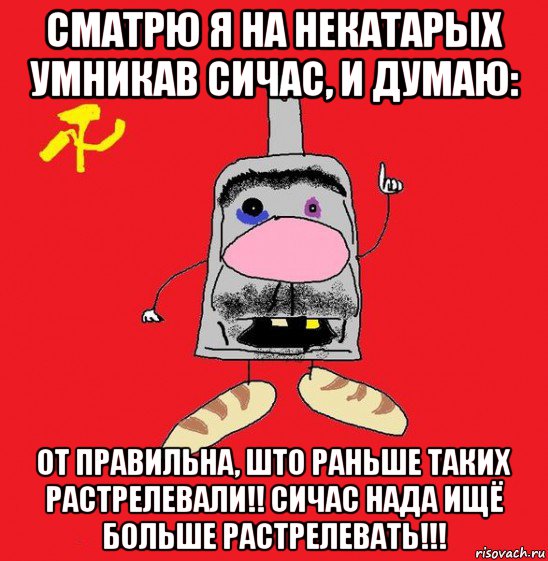 СМАТРЮ Я НА НЕКАТАРЫХ УМНИКАВ СИЧАС, И ДУМАЮ:

ОТ ПРАВИЛЬНА, ШТО РАНЬШЕ ТАКИХ РАСТРЕЛЕВАЛИ!! СИЧАС НАДА ИЩЁ БОЛЬШЕ РАСТРЕЛЕВАТЬ!!!

risovach.ru